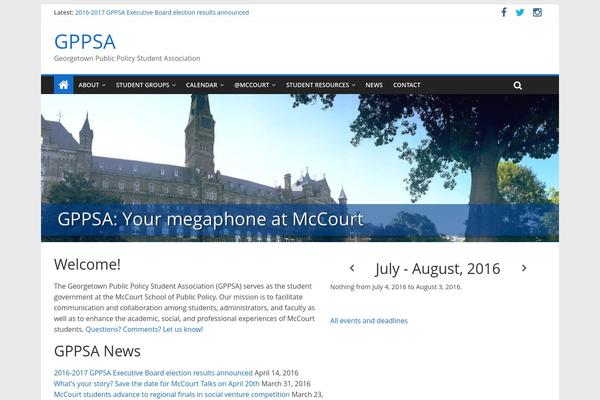 Latest: 2016-2017 GPPSA Executive Board election results announced

GPPSA
Georgetown Public Policy Student Association

ABOUT STUDENT GROUPS CALENDAR @MCCOURT STUDENT RESOURCES NEWS CONTACT

GPPSA: Your megaphone at McCourt

Welcome!

The Georgetown Public Policy Student Association (GPPSA) serves as the student government at the McCourt School of Public Policy. Our mission is to facilitate communication and collaboration among students, administrators, and faculty as well as to enhance the academic, social, and professional experiences of McCourt students. Questions? Comments? Let us know!

GPPSA News

2016-2017 GPPSA Executive Board election results announced April 14, 2016
What's your story? Save the date for McCourt Talks on April 20th March 31, 2016
McCourt students advance to regional finals in social venture competition March 23,

July - August, 2016

Nothing from July 4, 2016 to August 3, 2016.

All events and deadlines